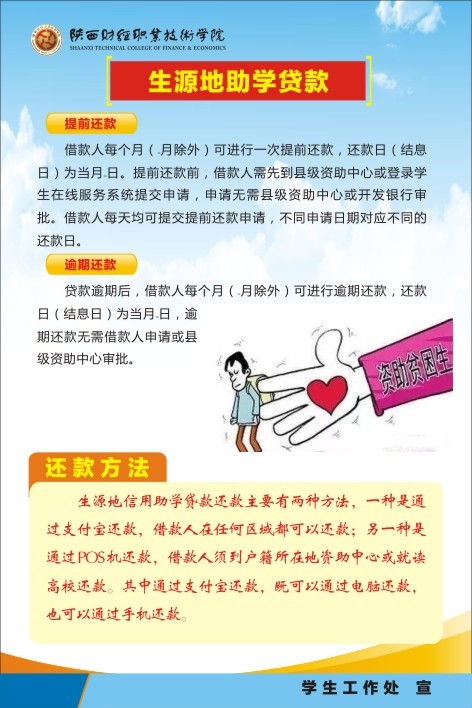 陕西财经职业技术学院
SHAANXI TECHNICAL COLLEGE OF FINANCE & ECONOMICS

生源地助学贷款

提前还款

借款人每个月（ 月除外）可进行一次提前还款，还款日（结息日）为当月 日。提前还款前，借款人需先到县级资助中心或登录学生在线服务系统提交申请，申请无需县级资助中心或开发银行审批。借款人每天均可提交提前还款申请，不同申请日期对应不同的还款日。

逾期还款

贷款逾期后，借款人每个月（ 月除外）可进行逾期还款，还款日（结息日）为当月 日，逾期还款无需借款人申请或县级资助中心审批。

资助贫困生

还款方法

生源地信用助学贷款还款主要有两种方法，一种是通过支付宝还款，借款人在任何区域都可以还款；另一种是通过POS机还款，借款人须到户籍所在地资助中心或就读高校还款。其中通过支付宝还款，既可以通过电脑还款，也可以通过手机还款。

学生工作处 宣